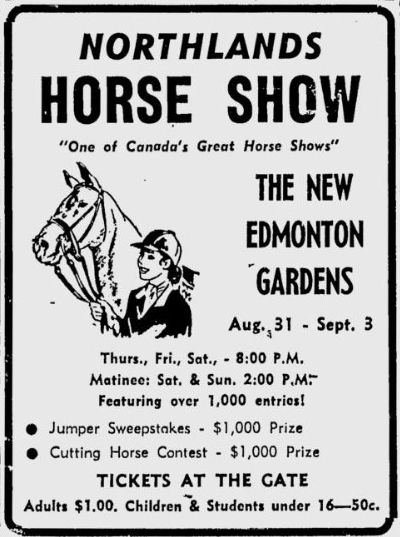 NORTHLANDS
HORSE SHOW

"One of Canada's Great Horse Shows"

THE NEW
EDMONTON
GARDENS

Aug. 31 - Sept. 3

Thurs., Fri., Sat., - 8:00 P.M.
Matinee: Sat. & Sun. 2:00 P.M.
Featuring over 1,000 entries!

• Jumper Sweepstakes - $1,000 Prize
• Cutting Horse Contest - $1,000 Prize

TICKETS AT THE GATE
Adults $1.00. Children & Students under 16—50c.